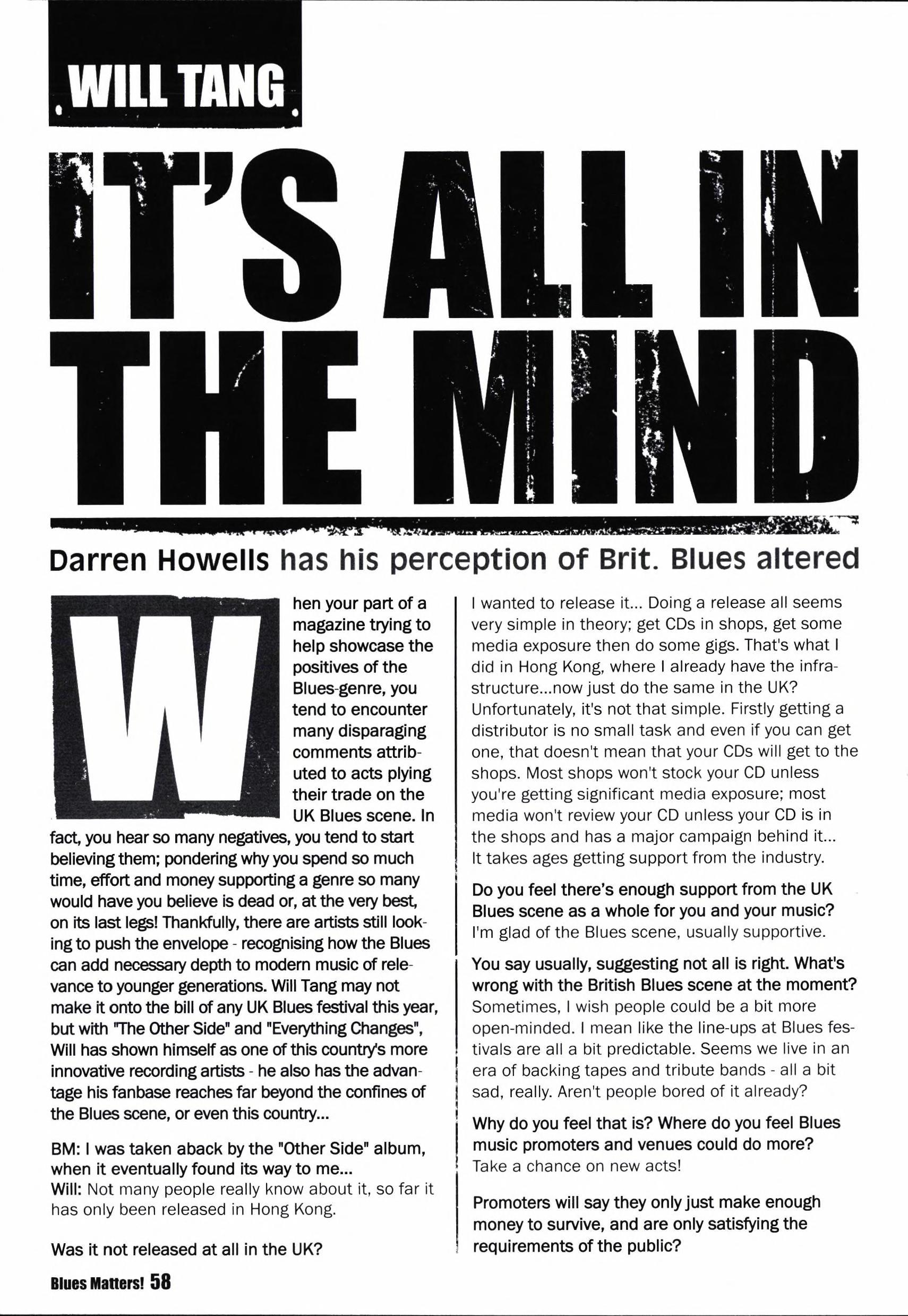 WILL TANG

IT'S ALL IN THE MIND

Darren Howells has his perception of Brit. Blues altered

When your part of a magazine trying to help showcase the positives of the Blues-genre, you tend to encounter many disparaging comments attributed to acts plying their trade on the UK Blues scene. In fact, you hear so many negatives, you tend to start believing them; pondering why you spend so much time, effort and money supporting a genre so many would have you believe is dead or, at the very best, on its last legs! Thankfully, there are artists still looking to push the envelope - recognising how the Blues can add necessary depth to modern music of relevance to younger generations. Will Tang may not make it onto the bill of any UK Blues festival this year, but with "The Other Side" and "Everything Changes", Will has shown himself as one of this country's more innovative recording artists - he also has the advantage his fanbase reaches far beyond the confines of the Blues scene, or even this country...

BM: I was taken aback by the "Other Side" album, when it eventually found its way to me...
Will: Not many people really know about it, so far it has only been released in Hong Kong.

Was it not released at all in the UK?

I wanted to release it... Doing a release all seems very simple in theory; get CDs in shops, get some media exposure then do some gigs. That's what I did in Hong Kong, where I already have the infrastructure...now just do the same in the UK? Unfortunately, it's not that simple. Firstly getting a distributor is no small task and even if you can get one, that doesn't mean that your CDs will get to the shops. Most shops won't stock your CD unless you're getting significant media exposure; most media won't review your CD unless your CD is in the shops and has a major campaign behind it... It takes ages getting support from the industry.

Do you feel there's enough support from the UK Blues scene as a whole for you and your music?
I'm glad of the Blues scene, usually supportive.

You say usually, suggesting not all is right. What's wrong with the British Blues scene at the moment?
Sometimes, I wish people could be a bit more open-minded. I mean like the line-ups at Blues festivals are all a bit predictable. Seems we live in an era of backing tapes and tribute bands - all a bit sad, really. Aren't people bored of it already?

Why do you feel that is? Where do you feel Blues music promoters and venues could do more?
Take a chance on new acts!

Promoters will say they only just make enough money to survive, and are only satisfying the requirements of the public?

Blues Matters! 58